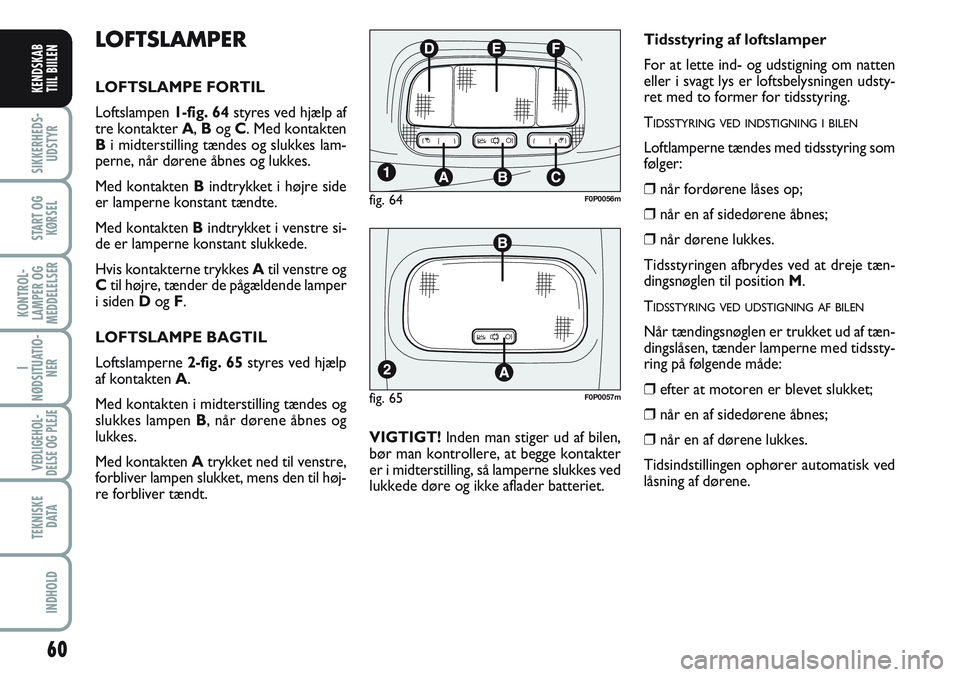 KENDSKAB TIL BILEN

SIKKERHEDS-UDSTYR

START OG KØRSEL

KONTROL-LAMPER OG MEDDELELSER

I NØDSITUATIO-NER

VEDLIGEHOL-DELSE OG PLEJE

TEKNISKE DATA

INDHOLD

60

LOFTSLAMPER

LOFTSLAMPE FORTIL

Loftslampen 1-fig. 64 styres ved hjælp af tre kontakter A, B og C. Med kontakten B i midterstilling tændes og slukkes lamperne, når dørene åbnes og lukkes.

Med kontakten B indtrykket i højre side er lamperne konstant tændte.

Med kontakten B indtrykket i venstre side er lamperne konstant slukkede.

Hvis kontakterne trykkes A til venstre og C til højre, tænder de pågældende lamper i siden D og F.

LOFTSLAMPE BAGTIL

Loftslamperne 2-fig. 65 styres ved hjælp af kontakten A.

Med kontakten i midterstilling tændes og slukkes lampen B, når dørene åbnes og lukkes.

Med kontakten A trykket ned til venstre, forbliver lampen slukket, mens den til højre forbliver tændt.

D E F

1 A B C

fig. 64 F0P0056m

B

2 A

fig. 65 F0P0057m

VIGTIGT! Inden man stiger ud af bilen, bør man kontrollere, at begge kontakter er i midterstilling, så lamperne slukkes ved lukkede døre og ikke aflader batteriet.

Tidsstyring af loftslamper

For at lette ind- og udstigning om natten eller i svagt lys er loftsbelysningen udstyret med to former for tidsstyring.

TIDSSTYRING VED INDSTIGNING I BILEN

Loftlamperne tændes med tidsstyring som følger:

❒ når fordørene låses op;

❒ når en af sidedørene åbnes;

❒ når dørene lukkes.

Tidsstyringen afbrydes ved at dreje tændingsnøglen til position M.

TIDSSTYRING VED UDSTIGNING AF BILEN

Når tændingsnøglen er trukket ud af tændingslåsen, tænder lamperne med tidsstyring på følgende måde:

❒ efter at motoren er blevet slukket;

❒ når en af sidedørene åbnes;

❒ når en af dørene lukkes.

Tidsindstillingen ophører automatisk ved låsning af dørene.

carmanualsonline.info